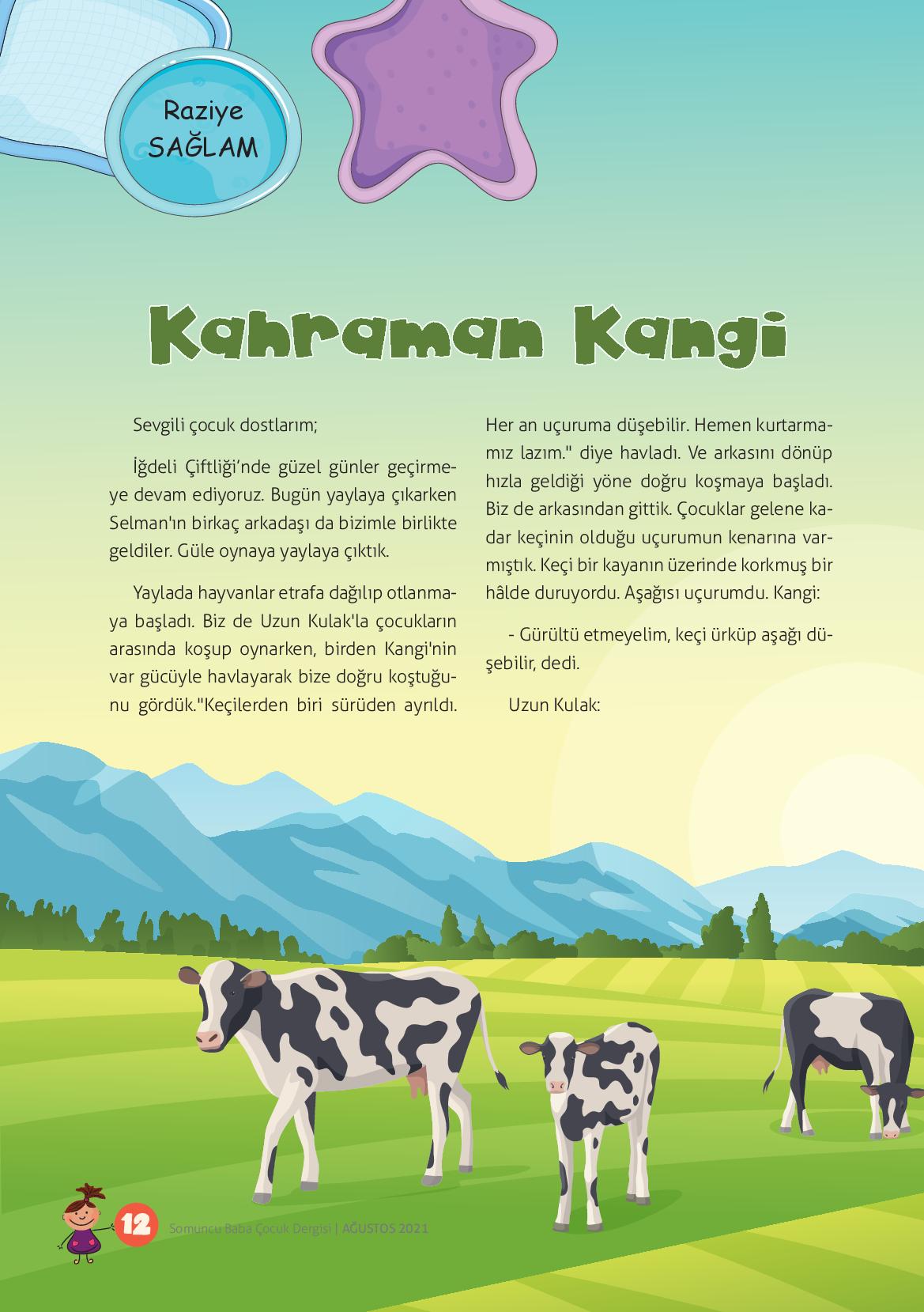 Raziye SAĞLAM

Kahraman Kangi

Sevgili çocuk dostlarım;

İğdeli Çiftliği'nde güzel günler geçirmeye devam ediyoruz. Bugün yaylaya çıkarken Selman'ın birkaç arkadaşı da bizimle birlikte geldiler. Güle oynaya yaylaya çıktık.

Yaylada hayvanlar etrafa dağılıp otlanmaya başladı. Biz de Uzun Kulak'la çocukların arasında koşup oynarken, birden Kangi'nin var gücüyle havlayarak bize doğru koştuğunu gördük."Keçilerden biri sürüden ayrıldı. Her an uçuruma düşebilir. Hemen kurtarmamız lazım." diye havladı. Ve arkasını dönüp hızla geldiği yöne doğru koşmaya başladı. Biz de arkasından gittik. Çocuklar gelene kadar keçinin olduğu uçurumun kenarına varmıştık. Keçi bir kayanın üzerinde korkmuş bir hâlde duruyordu. Aşağısı uçurumdu. Kangi:

- Gürültü etmeyelim, keçi ürküp aşağı düşebilir, dedi.

Uzun Kulak:

12 Somuncu Baba Çocuk Dergisi | AĞUSTOS 2021